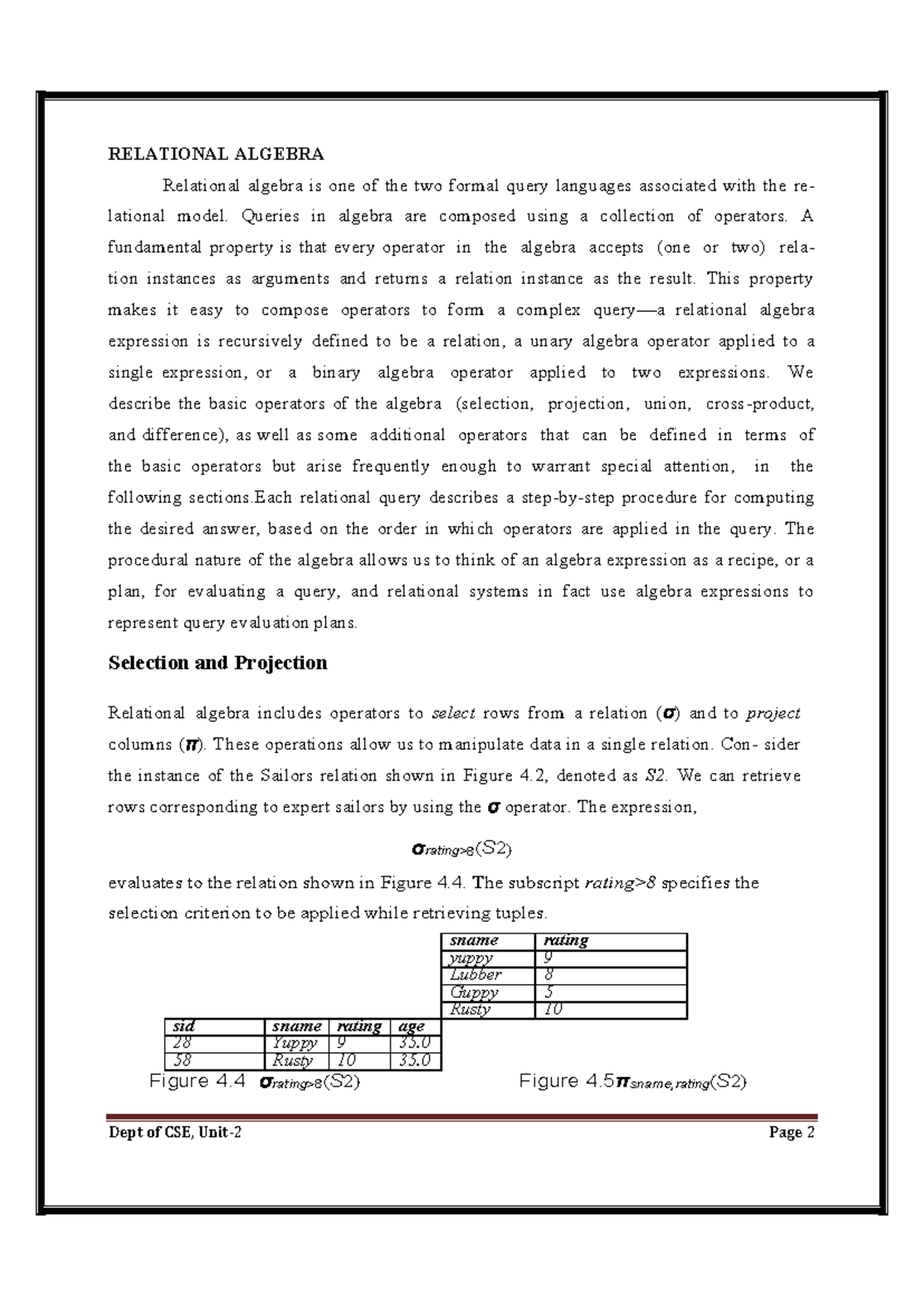 RELATIONAL ALGEBRA

Relational algebra is one of the two formal query languages associated with the relational model. Queries in algebra are composed using a collection of operators. A fundamental property is that every operator in the algebra accepts (one or two) relation instances as arguments and returns a relation instance as the result. This property makes it easy to compose operators to form a complex query—a relational algebra expression is recursively defined to be a relation, a unary algebra operator applied to a single expression, or a binary algebra operator applied to two expressions. We describe the basic operators of the algebra (selection, projection, union, cross-product, and difference), as well as some additional operators that can be defined in terms of the basic operators but arise frequently enough to warrant special attention, in the following sections.Each relational query describes a step-by-step procedure for computing the desired answer, based on the order in which operators are applied in the query. The procedural nature of the algebra allows us to think of an algebra expression as a recipe, or a plan, for evaluating a query, and relational systems in fact use algebra expressions to represent query evaluation plans.

Selection and Projection

Relational algebra includes operators to select rows from a relation ($\sigma$) and to project columns ($\pi$). These operations allow us to manipulate data in a single relation. Con- sider the instance of the Sailors relation shown in Figure 4.2, denoted as S2. We can retrieve rows corresponding to expert sailors by using the $\sigma$ operator. The expression,

$\sigma_{rating>8}(S2)$

evaluates to the relation shown in Figure 4.4. The subscript rating>8 specifies the selection criterion to be applied while retrieving tuples.

| sname | rating |
|---|---|
| yuppy | 9 |
| Lubber | 8 |
| Guppy | 5 |
| Rusty | 10 |

| sid | sname | rating | age |
|---|---|---|---|
| 28 | Yuppy | 9 | 35.0 |
| 58 | Rusty | 10 | 35.0 |

Figure 4.4 $\sigma_{rating>8}(S2)$

Figure 4.5$\pi_{sname,rating}(S2)$

Dept of CSE, Unit-2

Page 2